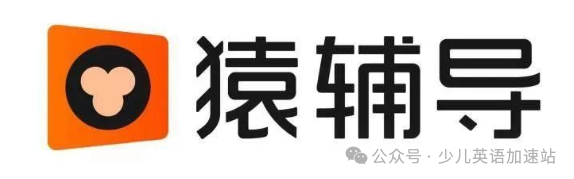 猿辅导

公众号 · 少儿英语加速站